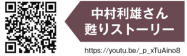 中村利雄さん
甦りストーリー

https://youtu.be/_p_xTuAino8